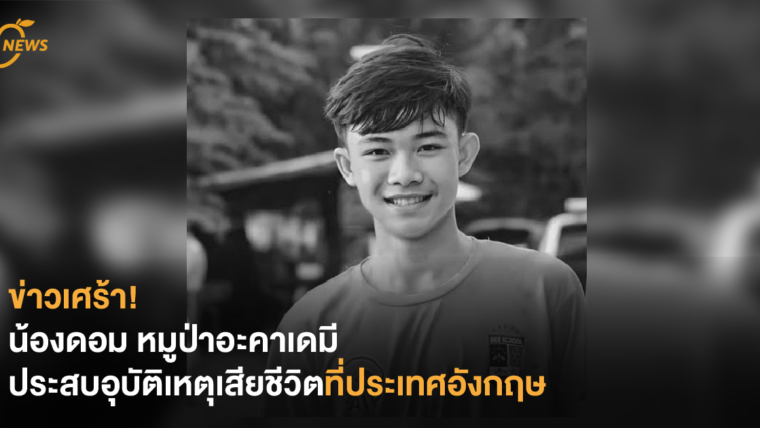 NEWS

ข่าวเศร้า!
น้องดอม หมูป่าอะคาเดมี
ประสบอุบัติเหตุเสียชีวิตที่ประเทศอังกฤษ